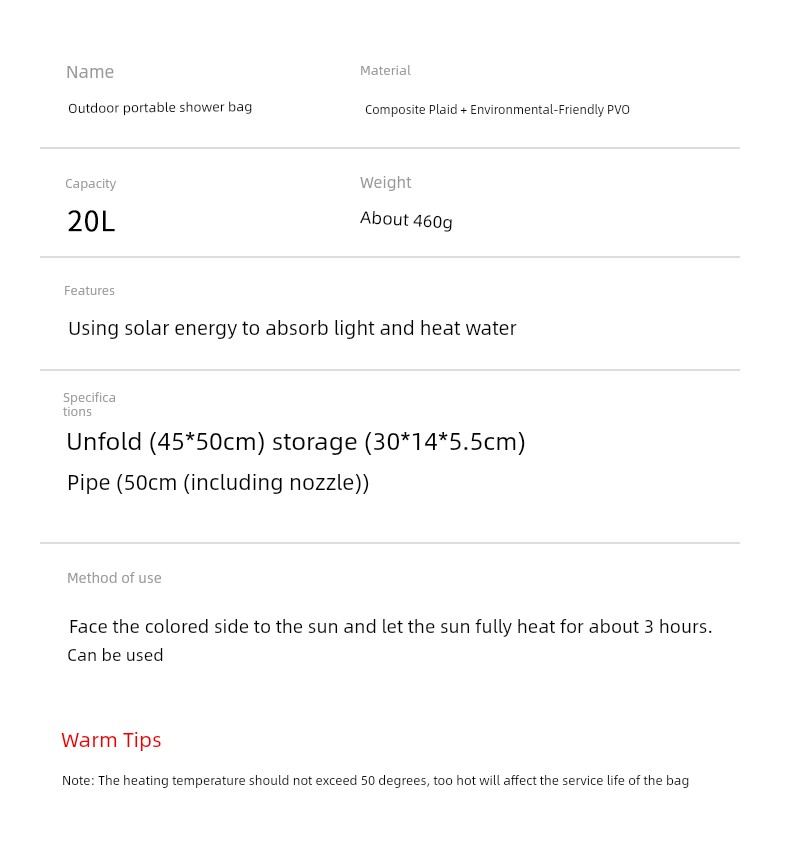 Name
Outdoor portable shower bag

Material
Composite Plaid + Environmental-Friendly PVO

Capacity
20L

Weight
About 460g

Features
Using solar energy to absorb light and heat water

Specifications
Unfold (45*50cm) storage (30*14*5.5cm)
Pipe (50cm (including nozzle))

Method of use
Face the colored side to the sun and let the sun fully heat for about 3 hours. Can be used

Warm Tips
Note: The heating temperature should not exceed 50 degrees, too hot will affect the service life of the bag